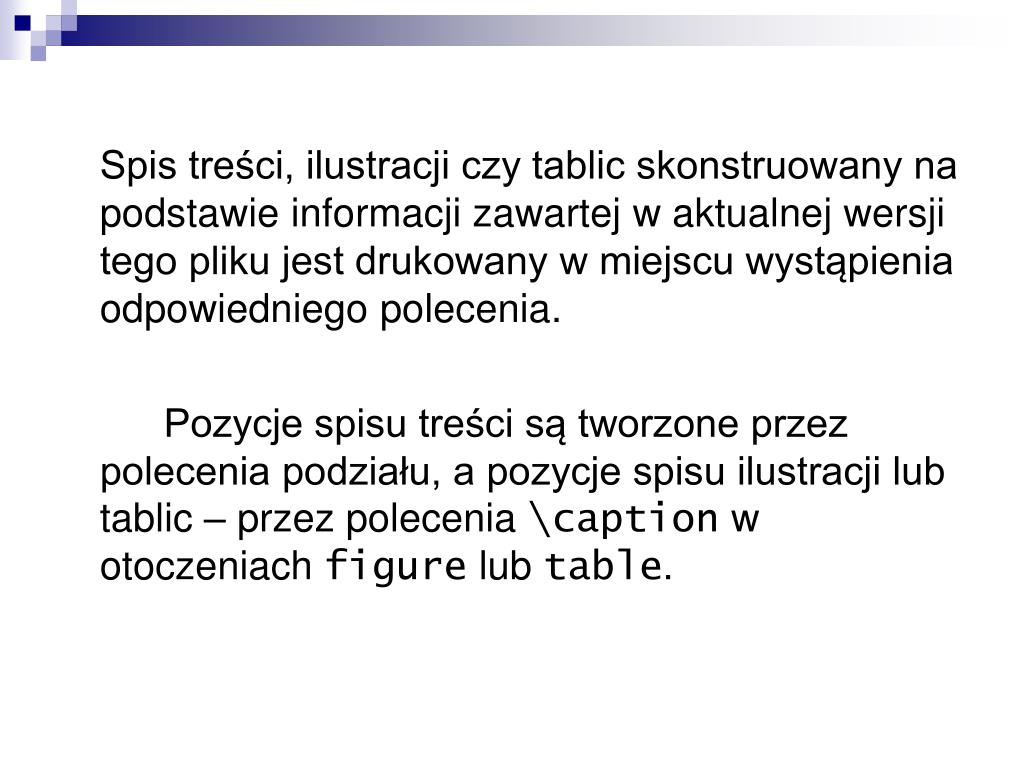 Spis treści, ilustracji czy tablic skonstruowany na podstawie informacji zawartej w aktualnej wersji tego pliku jest drukowany w miejscu wystąpienia odpowiedniego polecenia.

Pozycje spisu treści są tworzone przez polecenia podziału, a pozycje spisu ilustracji lub tablic – przez polecenia \caption w otoczeniach figure lub table.